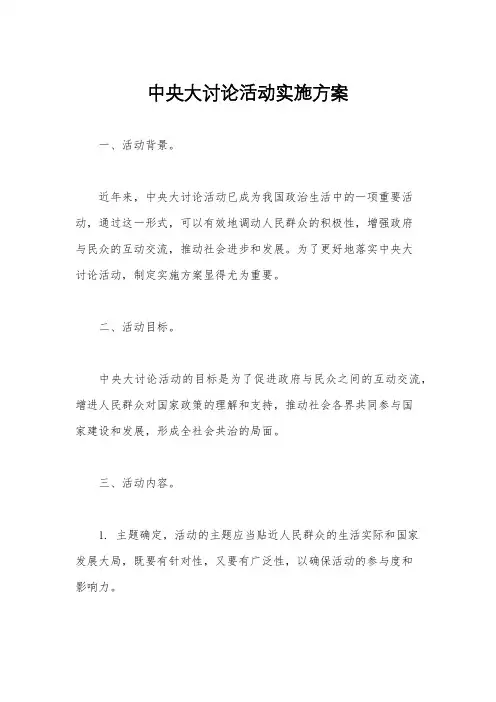 中央大讨论活动实施方案

一、活动背景。

近年来，中央大讨论活动已成为我国政治生活中的一项重要活动，通过这一形式，可以有效地调动人民群众的积极性，增强政府与民众的互动交流，推动社会进步和发展。为了更好地落实中央大讨论活动，制定实施方案显得尤为重要。

二、活动目标。

中央大讨论活动的目标是为了促进政府与民众之间的互动交流，增进人民群众对国家政策的理解和支持，推动社会各界共同参与国家建设和发展，形成全社会共治的局面。

三、活动内容。

1. 主题确定，活动的主题应当贴近人民群众的生活实际和国家发展大局，既要有针对性，又要有广泛性，以确保活动的参与度和影响力。